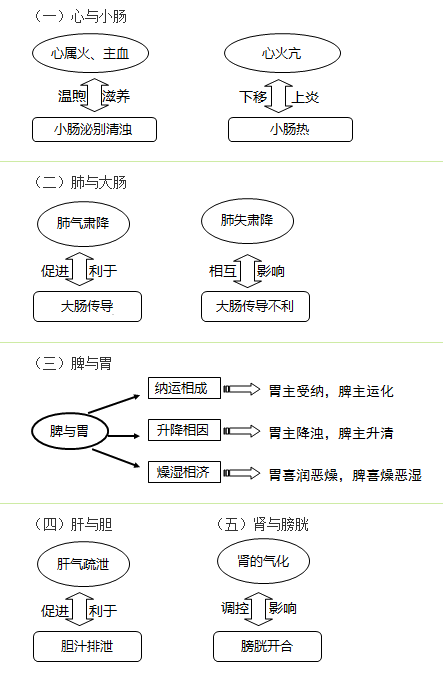 （一）心与小肠

心属火、主血

温煦 滋养

小肠泌别清浊

心火亢

下移 上炎

小肠热

（二）肺与大肠

肺气肃降

促进 利于

大肠传导

肺失肃降

相互 影响

大肠传导不利

（三）脾与胃

脾与胃

纳运相成 胃主受纳，脾主运化

升降相因 胃主降浊，脾主升清

燥湿相济 胃喜润恶燥，脾喜燥恶湿

（四）肝与胆

肝气疏泄

促进 利于

胆汁排泄

（五）肾与膀胱

肾的气化

调控 影响

膀胱开合